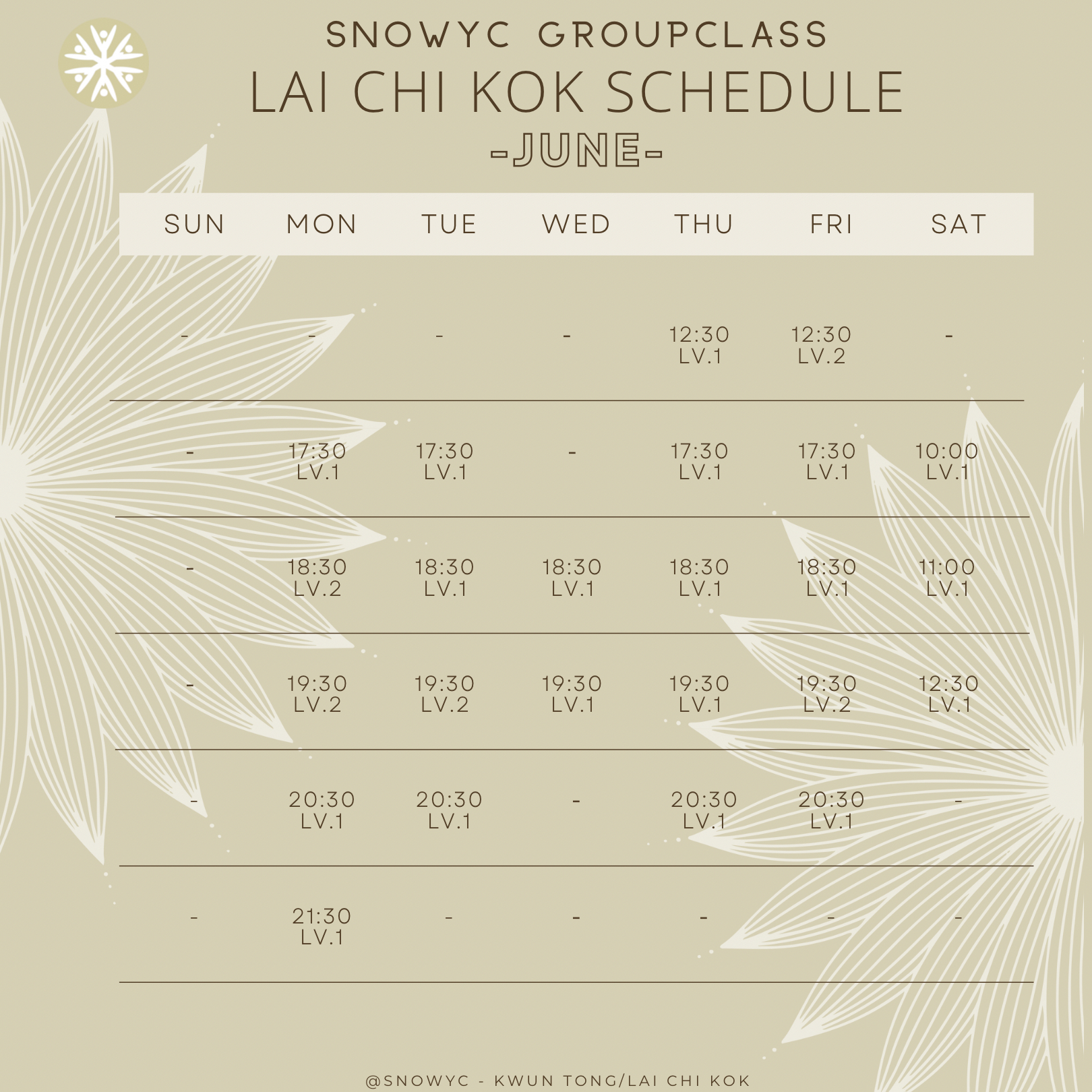 SNOWYC GROUPCLASS
LAI CHI KOK SCHEDULE
-JUNE-

| SUN | MON | TUE | WED | THU | FRI | SAT |
|---|---|---|---|---|---|---|
| - | - | - | - | 12:30 LV.1 | 12:30 LV.2 | - |
| - | 17:30 LV.1 | 17:30 LV.1 | - | 17:30 LV.1 | 17:30 LV.1 | 10:00 LV.1 |
| - | 18:30 LV.2 | 18:30 LV.1 | 18:30 LV.1 | 18:30 LV.1 | 18:30 LV.1 | 11:00 LV.1 |
| - | 19:30 LV.2 | 19:30 LV.2 | 19:30 LV.1 | 19:30 LV.1 | 19:30 LV.2 | 12:30 LV.1 |
| - | 20:30 LV.1 | 20:30 LV.1 | - | 20:30 LV.1 | 20:30 LV.1 | - |
| - | 21:30 LV.1 | - | - | - | - | - |

@SNOWYC - KWUN TONG/LAI CHI KOK